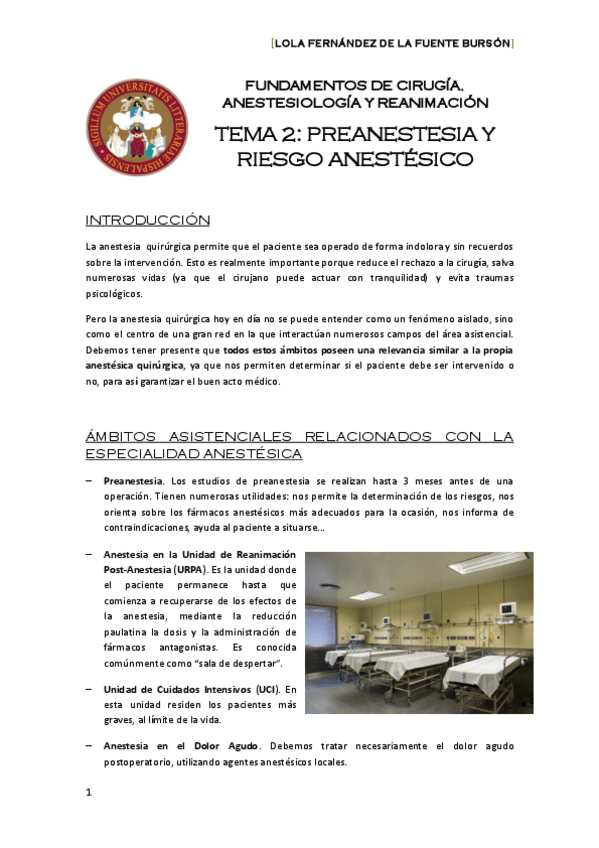 [LOLA FERNÁNDEZ DE LA FUENTE BURSÓN]

SIGILLUM UNIVERSITATIS LITTERARIAE HISPALENSIS

FUNDAMENTOS DE CIRUGÍA, ANESTESIOLOGÍA Y REANIMACIÓN

TEMA 2: PREANESTESIA Y RIESGO ANESTÉSICO

INTRODUCCIÓN

La anestesia quirúrgica permite que el paciente sea operado de forma indolora y sin recuerdos sobre la intervención. Esto es realmente importante porque reduce el rechazo a la cirugía, salva numerosas vidas (ya que el cirujano puede actuar con tranquilidad) y evita traumas psicológicos.

Pero la anestesia quirúrgica hoy en día no se puede entender como un fenómeno aislado, sino como el centro de una gran red en la que interactúan numerosos campos del área asistencial. Debemos tener presente que todos estos ámbitos poseen una relevancia similar a la propia anestésica quirúrgica, ya que nos permiten determinar si el paciente debe ser intervenido o no, para así garantizar el buen acto médico.

ÁMBITOS ASISTENCIALES RELACIONADOS CON LA ESPECIALIDAD ANESTÉSICA

– Preanestesia. Los estudios de preanestesia se realizan hasta 3 meses antes de una operación. Tienen numerosas utilidades: nos permite la determinación de los riesgos, nos orienta sobre los fármacos anestésicos más adecuados para la ocasión, nos informa de contraindicaciones, ayuda al paciente a situarse...

– Anestesia en la Unidad de Reanimación Post-Anestesia (URPA). Es la unidad donde el paciente permanece hasta que comienza a recuperarse de los efectos de la anestesia, mediante la reducción paulatina la dosis y la administración de fármacos antagonistas. Es conocida comúnmente como "sala de despertar".

– Unidad de Cuidados Intensivos (UCI). En esta unidad residen los pacientes más graves, al límite de la vida.

– Anestesia en el Dolor Agudo. Debemos tratar necesariamente el dolor agudo postoperatorio, utilizando agentes anestésicos locales.

1